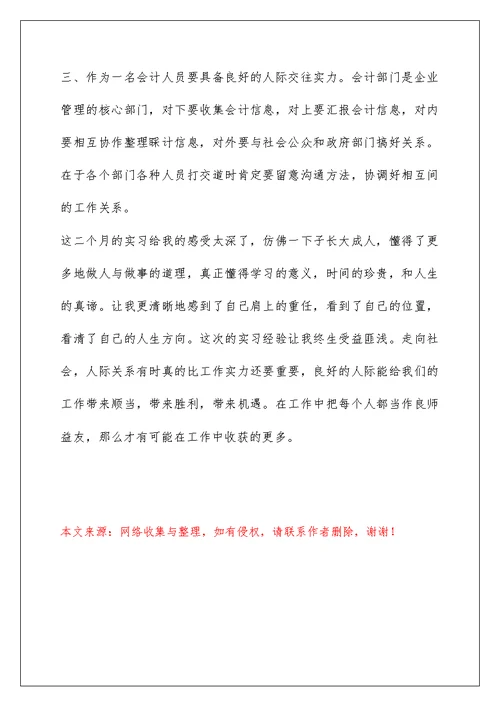 三、作为一名会计人员要具备良好的人际交往实力。会计部门是企业管理的核心部门，对下要收集会计信息，对上要汇报会计信息，对内要相互协作整理睬计信息，对外要与社会公众和政府部门搞好关系。在于各个部门各种人员打交道时肯定要留意沟通方法，协调好相互间的工作关系。

这二个月的实习给我的感受太深了，仿佛一下子长大成人，懂得了更多地做人与做事的道理，真正懂得学习的意义，时间的珍贵，和人生的真谛。让我更清晰地感到了自己肩上的重任，看到了自己的位置，看清了自己的人生方向。这次的实习经验让我终生受益匪浅。走向社会，人际关系有时真的比工作实力还要重要，良好的人际能给我们的工作带来顺当，带来胜利，带来机遇。在工作中把每个人都当作良师益友，那么才有可能在工作中收获的更多。

本文来源：网络收集与整理，如有侵权，请联系作者删除，谢谢！